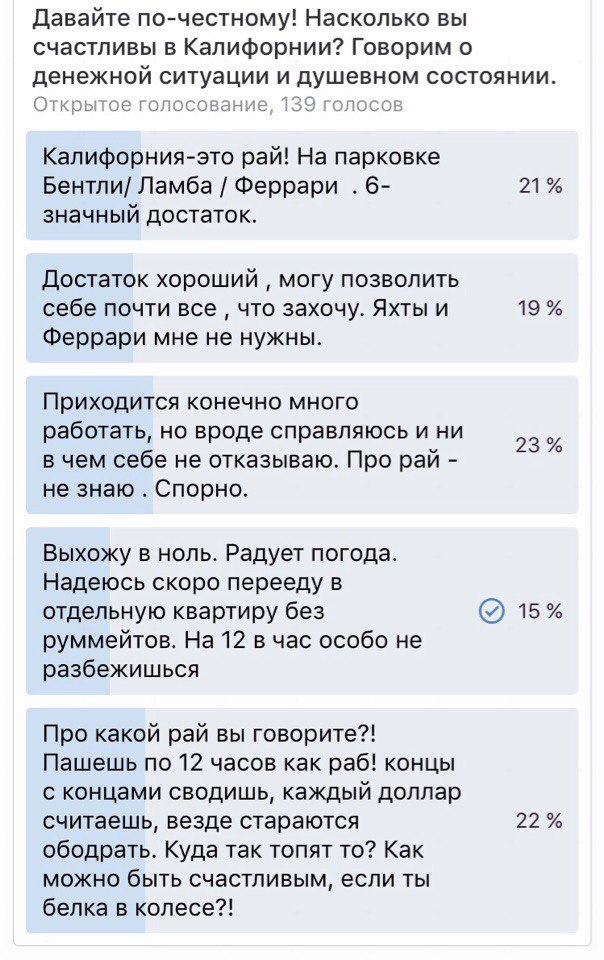 Давайте по-честному! Насколько вы счастливы в Калифорнии? Говорим о денежной ситуации и душевном состоянии.
Открытое голосование, 139 голосов

Калифорния-это рай! На парковке Бентли/ Ламба / Феррари . 6-значный достаток. 21 %

Достаток хороший , могу позволить себе почти все , что захочу. Яхты и Феррари мне не нужны. 19 %

Приходится конечно много работать, но вроде справляюсь и ни в чем себе не отказываю. Про рай - не знаю . Спорно. 23 %

Выхожу в ноль. Радует погода. Надеюсь скоро перееду в отдельную квартиру без руммейтов. На 12 в час особо не разбежишься 15 %

Про какой рай вы говорите?! Пашешь по 12 часов как раб! концы с концами сводишь, каждый доллар считаешь, везде стараются ободрать. Куда так топят то? Как можно быть счастливым, если ты белка в колесе?! 22 %